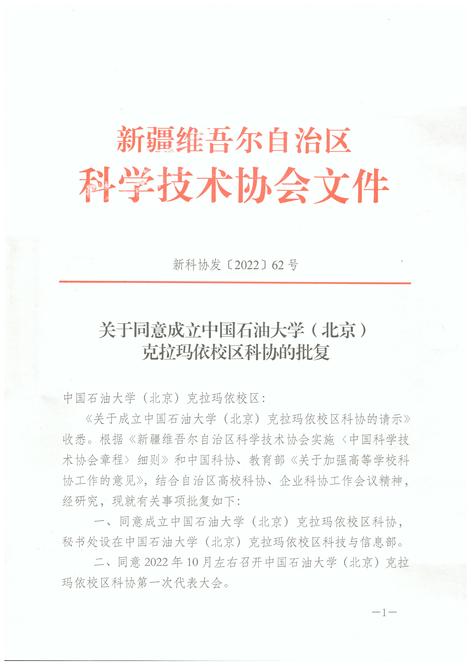 新疆维吾尔自治区
科学技术协会文件

新科协发〔2022〕62号

关于同意成立中国石油大学（北京）
克拉玛依校区科协的批复

中国石油大学（北京）克拉玛依校区：

《关于成立中国石油大学（北京）克拉玛依校区科协的请示》收悉。根据《新疆维吾尔自治区科学技术协会实施〈中国科学技术协会章程〉细则》和中国科协、教育部《关于加强高等学校科协工作的意见》，结合自治区高校科协、企业科协工作会议精神，经研究，现就有关事项批复如下：

一、同意成立中国石油大学（北京）克拉玛依校区科协，秘书处设在中国石油大学（北京）克拉玛依校区科技与信息部。

二、同意2022年10月左右召开中国石油大学（北京）克拉玛依校区科协第一次代表大会。

—1—